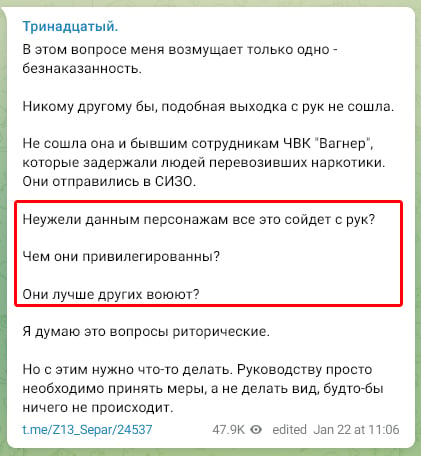 Тринадцатый.

В этом вопросе меня возмущает только одно - безнаказанность.

Никому другому бы, подобная выходка с рук не сошла.

Не сошла она и бывшим сотрудникам ЧВК "Вагнер", которые задержали людей перевозивших наркотики. Они отправились в СИЗО.

Неужели данным персонажам все это сойдет с рук?

Чем они привилегированны?

Они лучше других воюют?

Я думаю это вопросы риторические.

Но с этим нужно что-то делать. Руководству просто необходимо принять меры, а не делать вид, будто-бы ничего не происходит.

t.me/Z13_Separ/24537 47.9K edited Jan 22 at 11:06